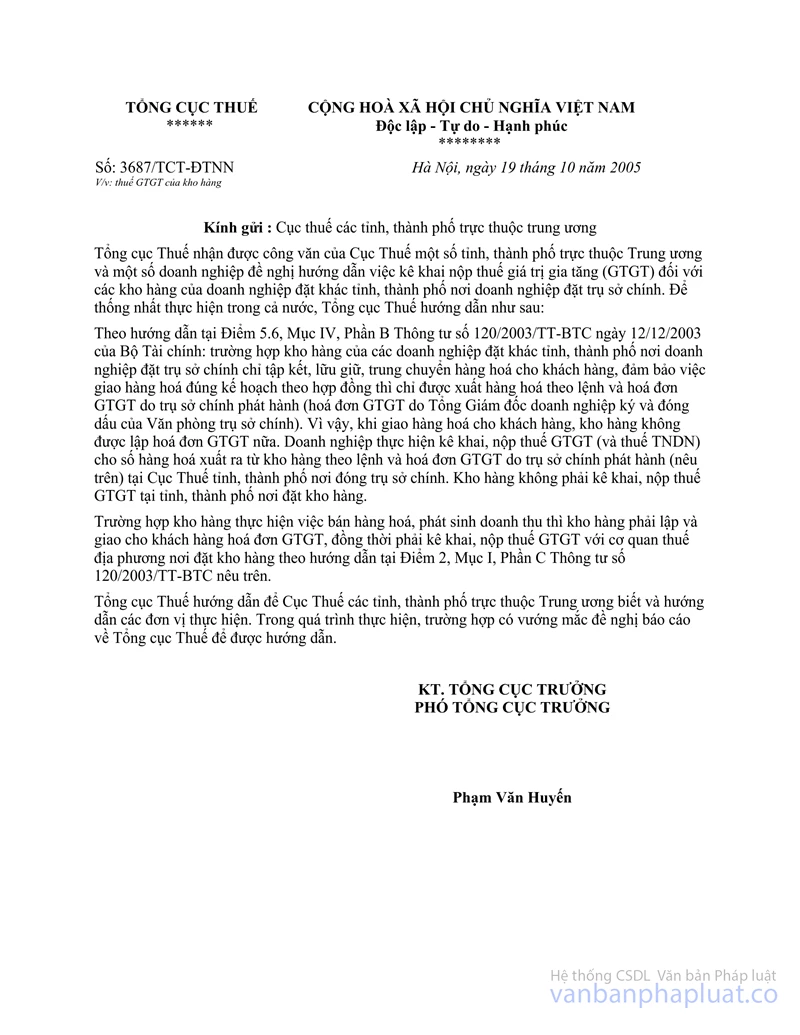 TỔNG CỤC THUẾ
******

CỘNG HOÀ XÃ HỘI CHỦ NGHĨA VIỆT NAM
Độc lập - Tự do - Hạnh phúc
********

Số: 3687/TCT-ĐTNN
V/v: thuế GTGT của kho hàng

Hà Nội, ngày 19 tháng 10 năm 2005

Kính gửi : Cục thuế các tỉnh, thành phố trực thuộc trung ương

Tổng cục Thuế nhận được công văn của Cục Thuế một số tỉnh, thành phố trực thuộc Trung ương và một số doanh nghiệp đề nghị hướng dẫn việc kê khai nộp thuế giá trị gia tăng (GTGT) đối với các kho hàng của doanh nghiệp đặt khác tỉnh, thành phố nơi doanh nghiệp đặt trụ sở chính. Để thống nhất thực hiện trong cả nước, Tổng cục Thuế hướng dẫn như sau:

Theo hướng dẫn tại Điểm 5.6, Mục IV, Phần B Thông tư số 120/2003/TT-BTC ngày 12/12/2003 của Bộ Tài chính: trường hợp kho hàng của các doanh nghiệp đặt khác tỉnh, thành phố nơi doanh nghiệp đặt trụ sở chính chỉ tập kết, lưu giữ, trung chuyển hàng hoá cho khách hàng, đảm bảo việc giao hàng hoá đúng kế hoạch theo hợp đồng thì chỉ được xuất hàng hoá theo lệnh và hoá đơn GTGT do trụ sở chính phát hành (hoá đơn GTGT do Tổng Giám đốc doanh nghiệp ký và đóng dấu của Văn phòng trụ sở chính). Vì vậy, khi giao hàng hoá cho khách hàng, kho hàng không được lập hoá đơn GTGT nữa. Doanh nghiệp thực hiện kê khai, nộp thuế GTGT (và thuế TNDN) cho số hàng hoá xuất ra từ kho hàng theo lệnh và hoá đơn GTGT do trụ sở chính phát hành (nêu trên) tại Cục Thuế tỉnh, thành phố nơi đóng trụ sở chính. Kho hàng không phải kê khai, nộp thuế GTGT tại tỉnh, thành phố nơi đặt kho hàng.

Trường hợp kho hàng thực hiện việc bán hàng hoá, phát sinh doanh thu thì kho hàng phải lập và giao cho khách hàng hoá đơn GTGT, đồng thời phải kê khai, nộp thuế GTGT với cơ quan thuế địa phương nơi đặt kho hàng theo hướng dẫn tại Điểm 2, Mục I, Phần C Thông tư số 120/2003/TT-BTC nêu trên.

Tổng cục Thuế hướng dẫn để Cục Thuế các tỉnh, thành phố trực thuộc Trung ương biết và hướng dẫn các đơn vị thực hiện. Trong quá trình thực hiện, trường hợp có vướng mắc đề nghị báo cáo về Tổng cục Thuế để được hướng dẫn.

KT. TỔNG CỤC TRƯỞNG
PHÓ TỔNG CỤC TRƯỞNG

Phạm Văn Huyến

Hệ thống CSDL Văn bản Pháp luật
vanbanphapluat.co